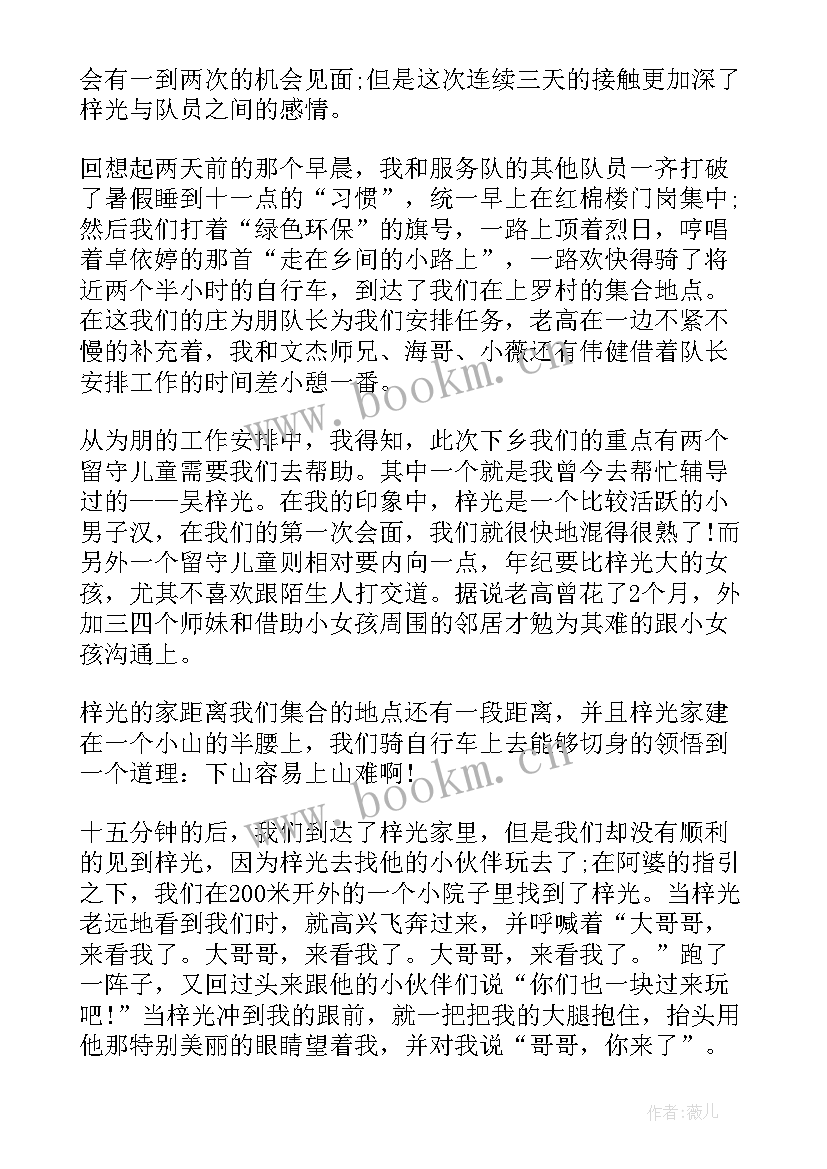 会有一到两次的机会见面;但是这次连续三天的接触更加深了梓光与队员之间的感情。

回想起两天前的那个早晨，我和服务队的其他队员一齐打破了暑假睡到十一点的“习惯”，统一早上在红棉楼门岗集中;然后我们打着“绿色环保”的旗号，一路上顶着烈日，哼唱着卓依婷的那首“走在乡间的小路上”，一路欢快得骑了将近两个半小时的自行车，到达了我们在上罗村的集合地点。在这我们的庄为朋队长为我们安排任务，老高在一边不紧不慢的补充着，我和文杰师兄、海哥、小薇还有伟健借着队长安排工作的时间差小憩一番。

从为朋的工作安排中，我得知，此次下乡我们的重点有两个留守儿童需要我们去帮助。其中一个就是我曾今去帮忙辅导过的——吴梓光。在我的印象中，梓光是一个比较活跃的小男子汉，在我们的第一次会面，我们就很快地混得很熟了!而另外一个留守儿童则相对要内向一点，年纪要比梓光大的女孩，尤其不喜欢跟陌生人打交道。据说老高曾花了2个月，外加三四个师妹和借助小女孩周围的邻居才勉为其难的跟小女孩沟通上。

梓光的家距离我们集合的地点还有一段距离，并且梓光家建在一个小山的半腰上，我们骑自行车上去能够切身的领悟到一个道理：下山容易上山难啊!

十五分钟的后，我们到达了梓光家里，但是我们却没有顺利的见到梓光，因为梓光去找他的小伙伴玩去了;在阿婆的指引之下，我们在200米开外的一个小院子里找到了梓光。当梓光老远地看到我们时，就高兴飞奔过来，并呼喊着“大哥哥，来看我了。大哥哥，来看我了。大哥哥，来看我了。”跑了一阵子，又回过头来跟他的小伙伴们说“你们也一块过来玩吧!”当梓光冲到我的跟前，就一把把我的大腿抱住，抬头用他那特别美丽的眼睛望着我，并对我说“哥哥，你来了”。

www.bookm.cn
www.bookm.cn

作者:薇儿